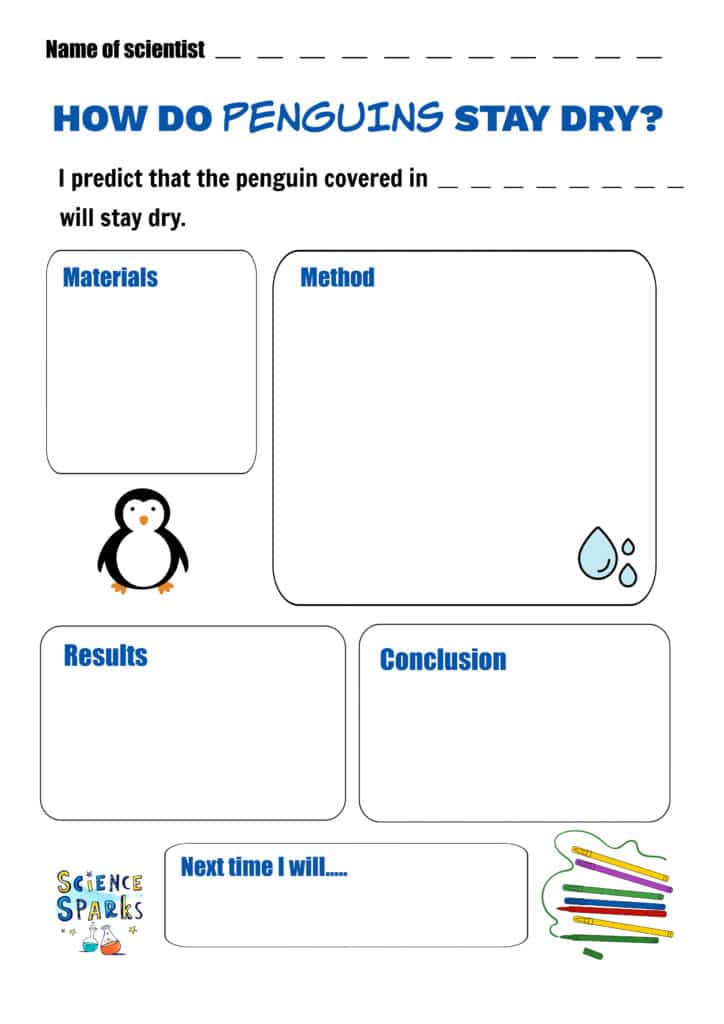 Name of scientist _ _ _ _ _ _ _ _ _ _ _

HOW DO PENGUINS STAY DRY?

I predict that the penguin covered in _ _ _ _ _ _ _ _ will stay dry.

Materials

Method

Results

Conclusion

SCIENCE SPARKS

Next time I will.....